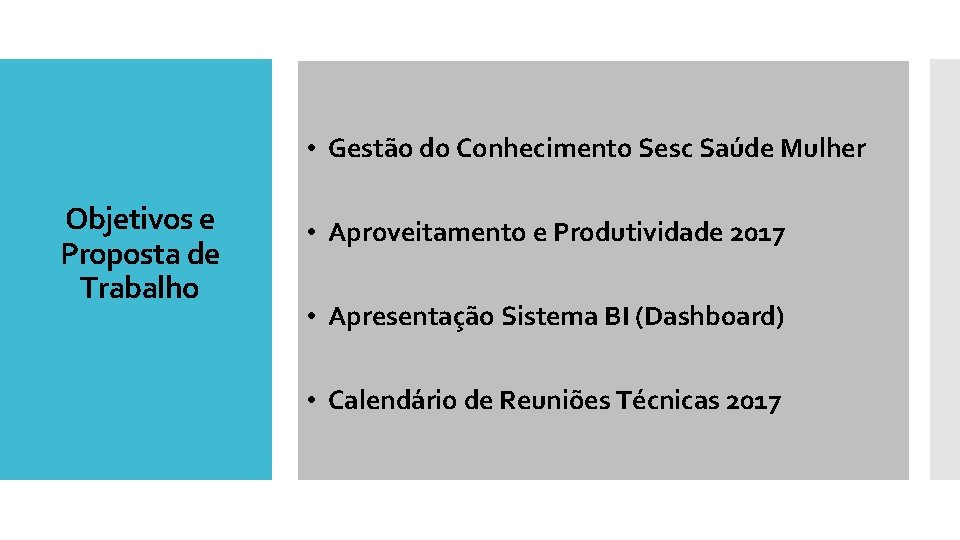 Objetivos e
Proposta de
Trabalho

• Gestão do Conhecimento Sesc Saúde Mulher

• Aproveitamento e Produtividade 2017

• Apresentação Sistema BI (Dashboard)

• Calendário de Reuniões Técnicas 2017